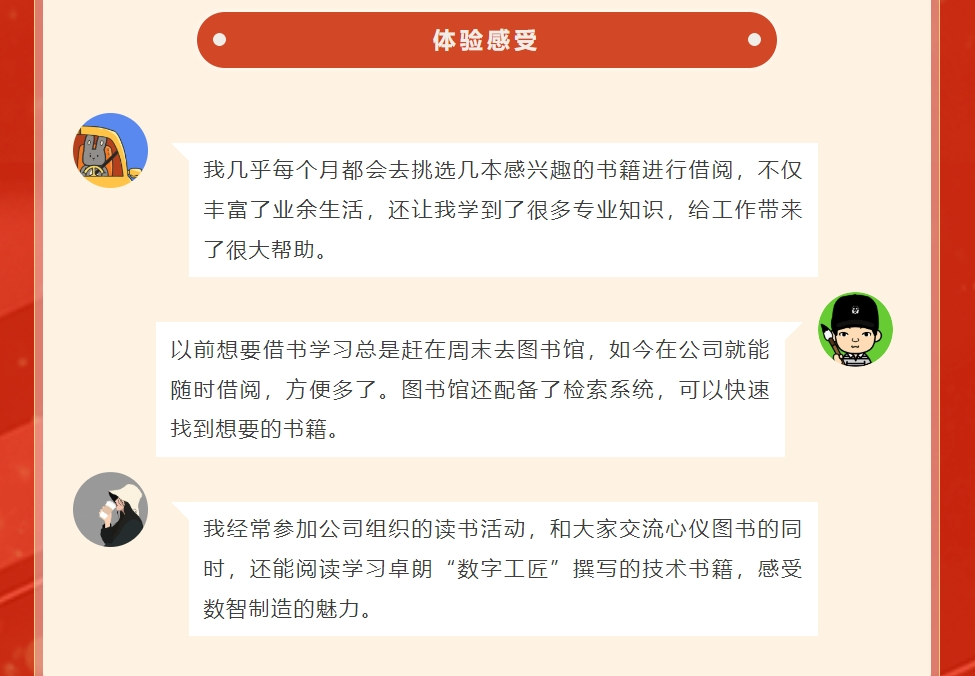 体验感受

我几乎每个月都会去挑选几本感兴趣的书籍进行借阅，不仅丰富了业余生活，还让我学到了很多专业知识，给工作带来了很大帮助。

以前想要借书学习总是赶在周末去图书馆，如今在公司就能随时借阅，方便多了。图书馆还配备了检索系统，可以快速找到想要的书籍。

我经常参加公司组织的读书活动，和大家交流心仪图书的同时，还能阅读学习卓朗“数字工匠”撰写的技术书籍，感受数智制造的魅力。